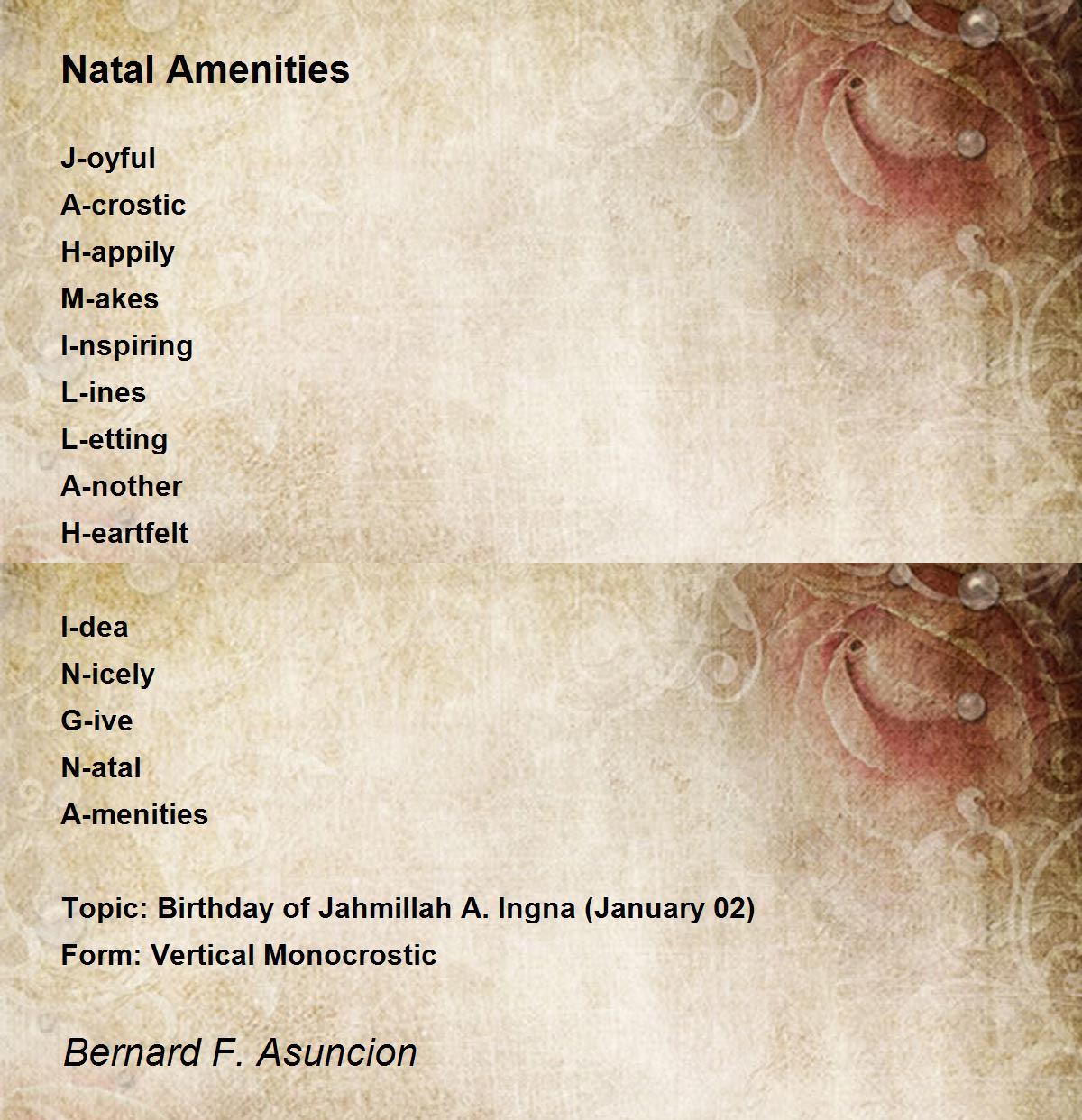 Natal Amenities

J-oyful
A-crostic
H-appily
M-akes
I-nspiring
L-ines
L-etting
A-nother
H-eartfelt

I-dea
N-icely
G-ive
N-atal
A-menities

Topic: Birthday of Jahmillah A. Ingna (January 02)
Form: Vertical Monocrostic

Bernard F. Asuncion